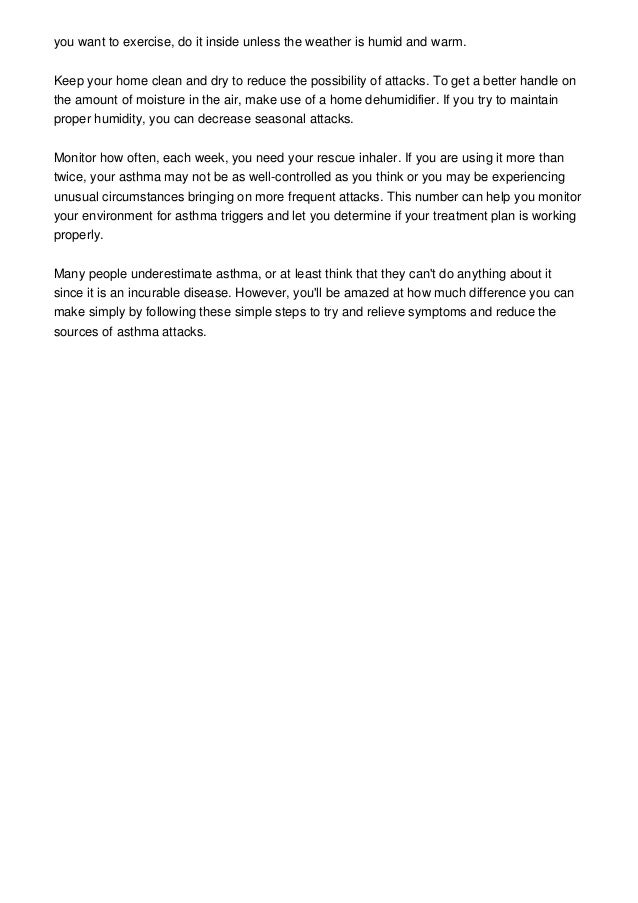 you want to exercise, do it inside unless the weather is humid and warm.

Keep your home clean and dry to reduce the possibility of attacks. To get a better handle on the amount of moisture in the air, make use of a home dehumidifier. If you try to maintain proper humidity, you can decrease seasonal attacks.

Monitor how often, each week, you need your rescue inhaler. If you are using it more than twice, your asthma may not be as well-controlled as you think or you may be experiencing unusual circumstances bringing on more frequent attacks. This number can help you monitor your environment for asthma triggers and let you determine if your treatment plan is working properly.

Many people underestimate asthma, or at least think that they can't do anything about it since it is an incurable disease. However, you'll be amazed at how much difference you can make simply by following these simple steps to try and relieve symptoms and reduce the sources of asthma attacks.